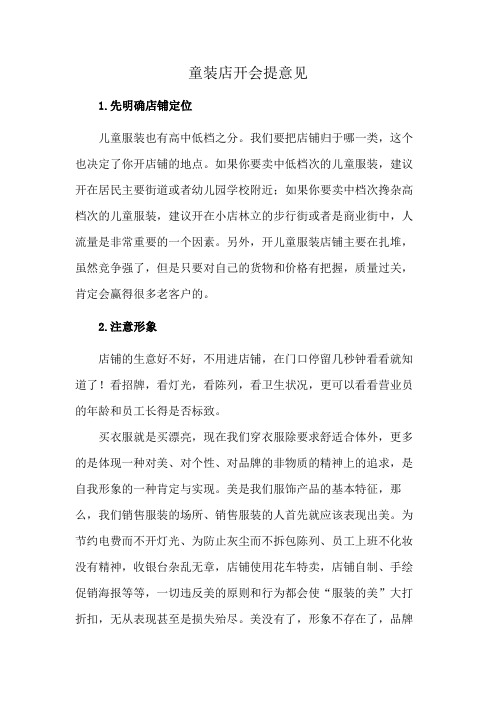 童装店开会提意见

1.先明确店铺定位

儿童服装也有高中低档之分。我们要把店铺归于哪一类，这个也决定了你开店铺的地点。如果你要卖中低档次的儿童服装，建议开在居民主要街道或者幼儿园学校附近；如果你要卖中档次搀杂高档次的儿童服装，建议开在小店林立的步行街或者是商业街中，人流量是非常重要的一个因素。另外，开儿童服装店铺主要在扎堆，虽然竞争强了，但是只要对自己的货物和价格有把握，质量过关，肯定会赢得很多老客户的。

2.注意形象

店铺的生意好不好，不用进店铺，在门口停留几秒钟看看就知道了！看招牌，看灯光，看陈列，看卫生状况，更可以看看营业员的年龄和员工长得是否标致。

买衣服就是买漂亮，现在我们穿衣服除要求舒适合体外，更多的是体现一种对美、对个性、对品牌的非物质的精神上的追求，是自我形象的一种肯定与实现。美是我们服饰产品的基本特征，那么，我们销售服装的场所、销售服装的人首先就应该表现出美。为节约电费而不开灯光、为防止灰尘而不拆包陈列、员工上班不化妆没有精神，收银台杂乱无章，店铺使用花车特卖，店铺自制、手绘促销海报等等，一切违反美的原则和行为都会使“服装的美”大打折扣，无从表现甚至是损失殆尽。美没有了，形象不存在了，品牌